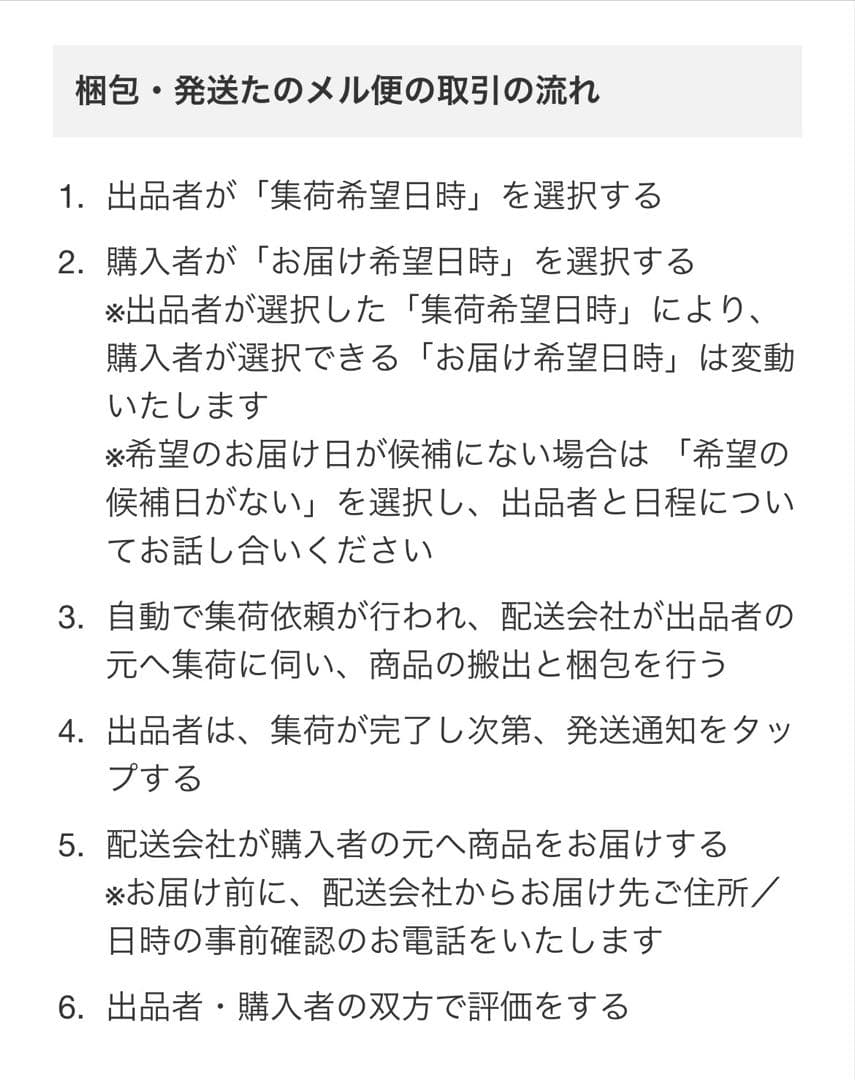 梱包・発送たのメル便の取引の流れ

1. 出品者が「集荷希望日時」を選択する

2. 購入者が「お届け希望日時」を選択する
※出品者が選択した「集荷希望日時」により、購入者が選択できる「お届け希望日時」は変動いたします
※希望のお届け日が候補にない場合は 「希望の候補日がない」を選択し、出品者と日程についてお話し合いください

3. 自動で集荷依頼が行われ、配送会社が出品者の元へ集荷に伺い、商品の搬出と梱包を行う

4. 出品者は、集荷が完了し次第、発送通知をタップする

5. 配送会社が購入者の元へ商品をお届けする
※お届け前に、配送会社からお届け先ご住所／日時の事前確認のお電話をいたします

6. 出品者・購入者の双方で評価をする